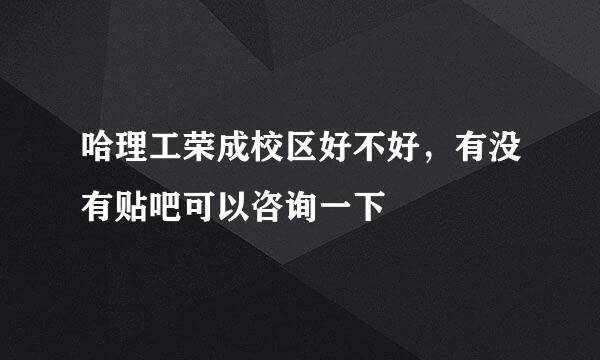 哈理工荣成校区好不好，有没有贴吧可以咨询一下